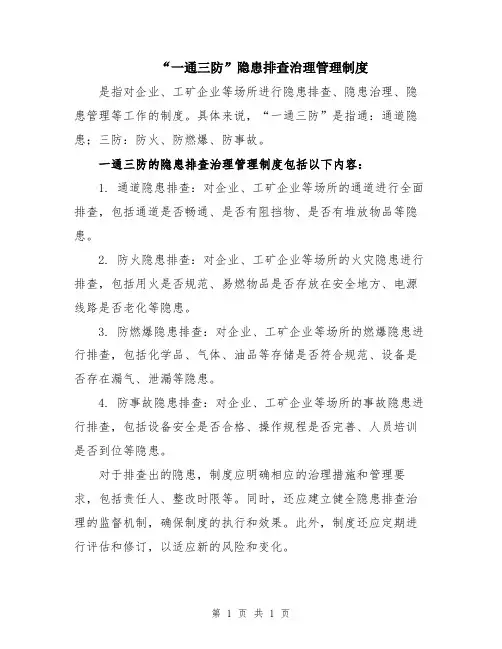 “一通三防”隐患排查治理管理制度

是指对企业、工矿企业等场所进行隐患排查、隐患治理、隐患管理等工作的制度。具体来说，“一通三防”是指通：通道隐患；三防：防火、防燃爆、防事故。

一通三防的隐患排查治理管理制度包括以下内容：

1. 通道隐患排查：对企业、工矿企业等场所的通道进行全面排查，包括通道是否畅通、是否有阻挡物、是否有堆放物品等隐患。

2. 防火隐患排查：对企业、工矿企业等场所的火灾隐患进行排查，包括用火是否规范、易燃物品是否存放在安全地方、电源线路是否老化等隐患。

3. 防燃爆隐患排查：对企业、工矿企业等场所的燃爆隐患进行排查，包括化学品、气体、油品等存储是否符合规范、设备是否存在漏气、泄漏等隐患。

4. 防事故隐患排查：对企业、工矿企业等场所的事故隐患进行排查，包括设备安全是否合格、操作规程是否完善、人员培训是否到位等隐患。

对于排查出的隐患，制度应明确相应的治理措施和管理要求，包括责任人、整改时限等。同时，还应建立健全隐患排查治理的监督机制，确保制度的执行和效果。此外，制度还应定期进行评估和修订，以适应新的风险和变化。

第 1 页 共 1 页